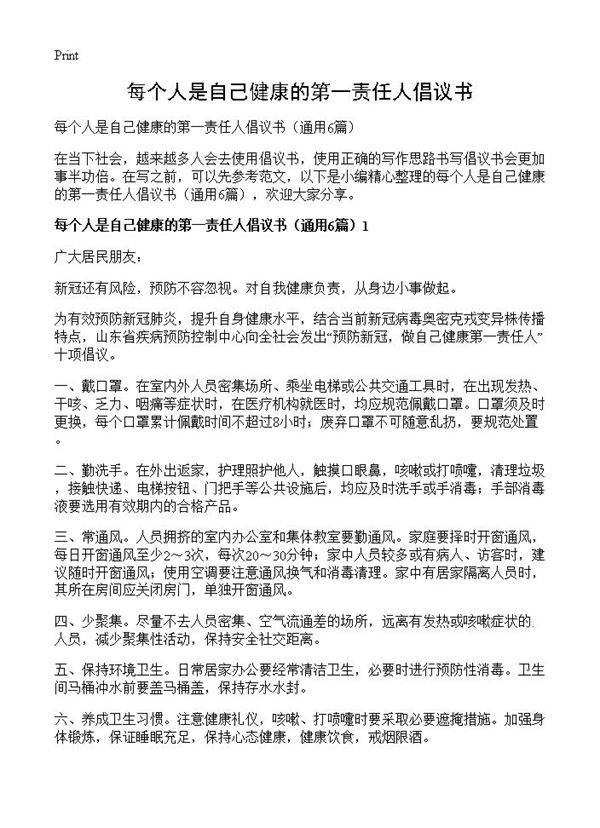 Print

每个人是自己健康的第一责任人倡议书

每个人是自己健康的第一责任人倡议书（通用6篇）

在当下社会，越来越多人会去使用倡议书，使用正确的写作思路书写倡议书会更加事半功倍。在写之前，可以先参考范文，以下是小编精心整理的每个人是自己健康的第一责任人倡议书（通用6篇），欢迎大家分享。

每个人是自己健康的第一责任人倡议书（通用6篇）1

广大居民朋友：

新冠还有风险，预防不容忽视。对自我健康负责，从身边小事做起。

为有效预防新冠肺炎，提升自身健康水平，结合当前新冠病毒奥密克戎变异株传播特点，山东省疾病预防控制中心向全社会发出“预防新冠，做自己健康第一责任人”十项倡议。

一、戴口罩。在室内外人员密集场所、乘坐电梯或公共交通工具时，在出现发热、干咳、乏力、咽痛等症状时，在医疗机构就医时，均应规范佩戴口罩。口罩须及时更换，每个口罩累计佩戴时间不超过8小时；废弃口罩不可随意乱扔，要规范处置。

二、勤洗手。在外出返家，护理照护他人，触摸口眼鼻，咳嗽或打喷嚏，清理垃圾，接触快递、电梯按钮、门把手等公共设施后，均应及时洗手或手消毒；手部消毒液要选用有效期内的合格产品。

三、常通风。人员拥挤的室内办公室和集体教室要勤通风。家庭要择时开窗通风，每日开窗通风至少2～3次，每次20～30分钟；家中人员较多或有病人、访客时，建议随时开窗通风；使用空调要注意通风换气和消毒清理。家中有居家隔离人员时，其所在房间应关闭房门，单独开窗通风。

四、少聚集。尽量不去人员密集、空气流通差的场所，远离有发热或咳嗽症状的人员，减少聚集性活动，保持安全社交距离。

五、保持环境卫生。日常居家办公要经常清洁卫生，必要时进行预防性消毒。卫生间马桶冲水前要盖马桶盖，保持存水水封。

六、养成卫生习惯。注意健康礼仪，咳嗽、打喷嚏时要采取必要遮掩措施。加强身体锻炼，保证睡眠充足，保持心态健康，健康饮食，戒烟限酒。